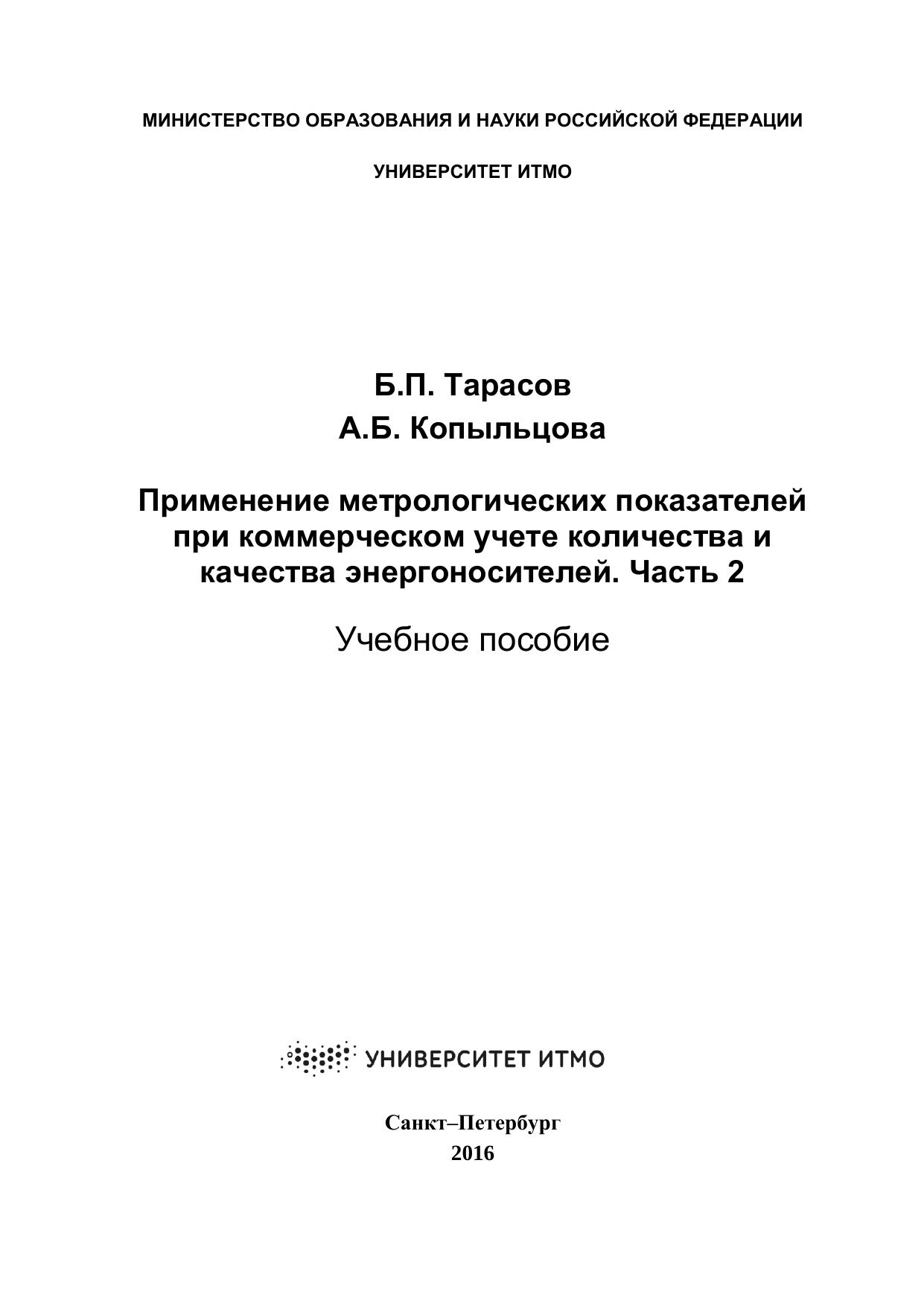 МИНИСТЕРСТВО ОБРАЗОВАНИЯ И НАУКИ РОССИЙСКОЙ ФЕДЕРАЦИИ

УНИВЕРСИТЕТ ИТМО

Б.П. Тарасов
А.Б. Копыльцова

Применение метрологических показателей при коммерческом учете количества и качества энергоносителей. Часть 2

Учебное пособие

УНИВЕРСИТЕТ ИТМО

Санкт–Петербург
2016